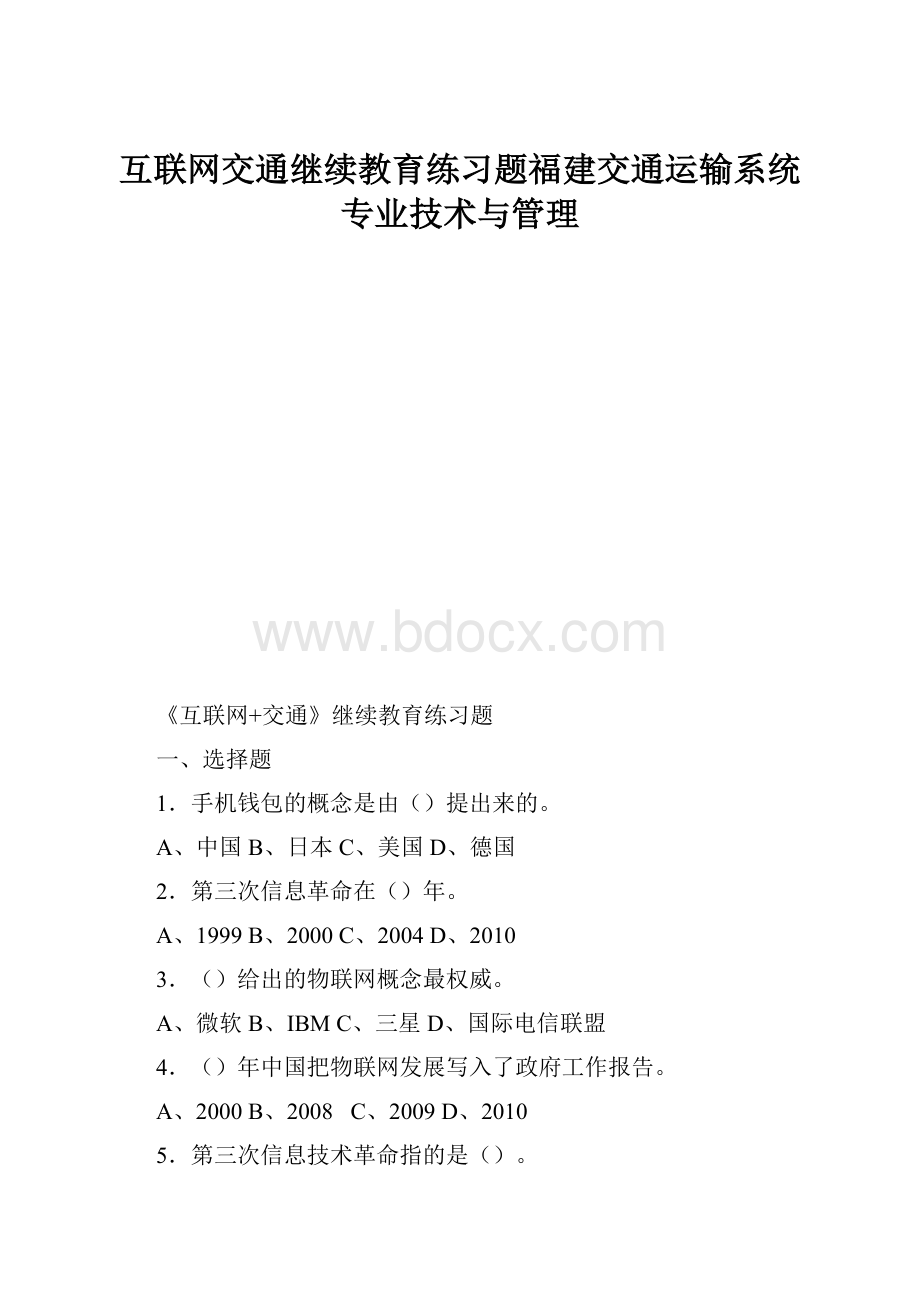 互联网交通继续教育练习题福建交通运输系统专业技术与管理

www.bdocx.com

《互联网+交通》继续教育练习题

一、选择题

1．手机钱包的概念是由（）提出来的。

A、中国 B、日本 C、美国 D、德国

2．第三次信息革命在（）年。

A、1999 B、2000 C、2004 D、2010

3．（）给出的物联网概念最权威。

A、微软 B、IBM C、三星 D、国际电信联盟

4．（）年中国把物联网发展写入了政府工作报告。

A、2000 B、2008 C、2009 D、2010

5．第三次信息技术革命指的是（）。